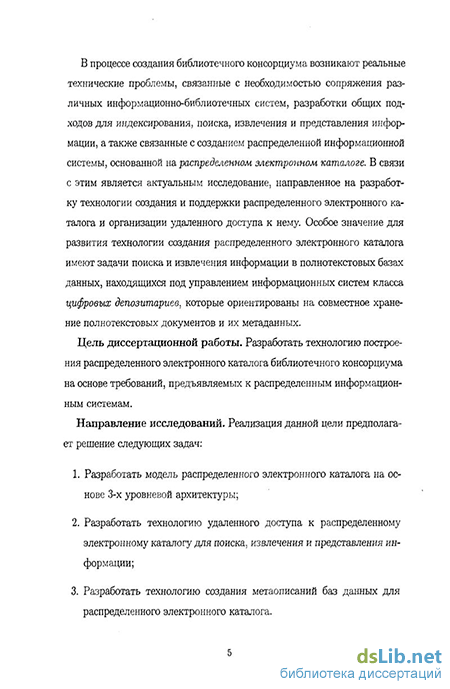 В процессе создания библиотечного консорциума возникают реальные технические проблемы, связанные с необходимостью сопряжения различных информационно-библиотечных систем, разработки общих подходов для индексирования, поиска, извлечения и представления информации, а также связанные с созданием распределенной информационной системы, основанной на распределенном электронном каталоге. В связи с этим является актуальным исследование, направленное на разработку технологии создания и поддержки распределенного электронного каталога и организации удаленного доступа к нему. Особое значение для развития технологии создания распределенного электронного каталога имеют задачи поиска и извлечения информации в полнотекстовых базах данных, находящихся под управлением информационных систем класса цифровых депозитариев, которые ориентированы на совместное хранение полнотекстовых документов и их метаданных.

Цель диссертационной работы. Разработать технологию построения распределенного электронного каталога библиотечного консорциума на основе требований, предъявляемых к распределенным информационным системам.

Направление исследований. Реализация данной цели предполагает решение следующих задач:

1. Разработать модель распределенного электронного каталога на основе 3-х уровневой архитектуры;

2. Разработать технологию удаленного доступа к распределенному электронному каталогу для поиска, извлечения и представления информации;

3. Разработать технологию создания метаописаний баз данных для распределенного электронного каталога.

5

dsLib.net
библиотека диссертаций